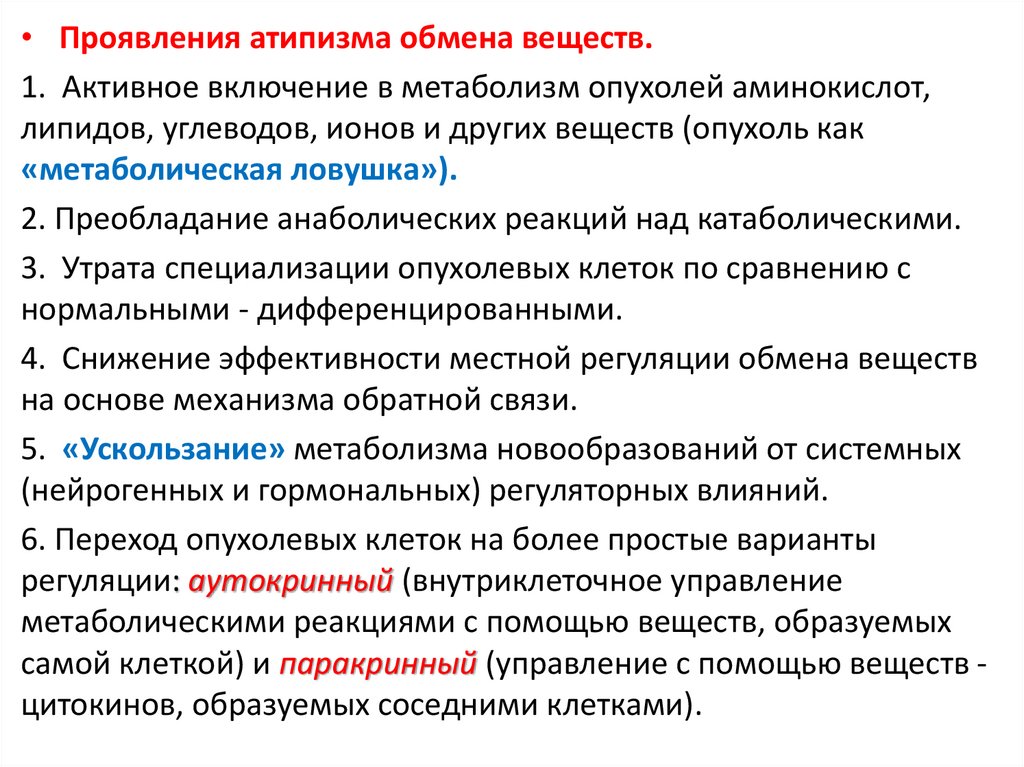 • Проявления атипизма обмена веществ.

1. Активное включение в метаболизм опухолей аминокислот, липидов, углеводов, ионов и других веществ (опухоль как «метаболическая ловушка»).

2. Преобладание анаболических реакций над катаболическими.

3. Утрата специализации опухолевых клеток по сравнению с нормальными - дифференцированными.

4. Снижение эффективности местной регуляции обмена веществ на основе механизма обратной связи.

5. «Ускользание» метаболизма новообразований от системных (нейрогенных и гормональных) регуляторных влияний.

6. Переход опухолевых клеток на более простые варианты регуляции: аутокринный (внутриклеточное управление метаболическими реакциями с помощью веществ, образуемых самой клеткой) и паракринный (управление с помощью веществ - цитокинов, образуемых соседними клетками).